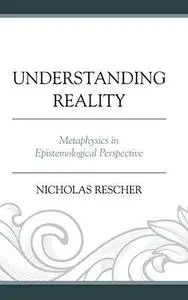 UNDERSTANDING REALITY

Metaphysics in Epistemological Perspective

NICHOLAS RESCHER